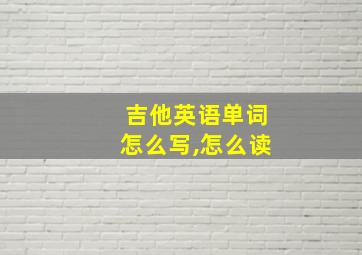 吉他英语单词
怎么写,怎么读